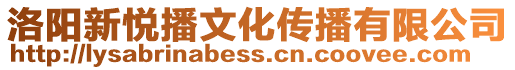 洛阳新悦播文化传播有限公司
http://lysabrinabess.cn.coovee.com